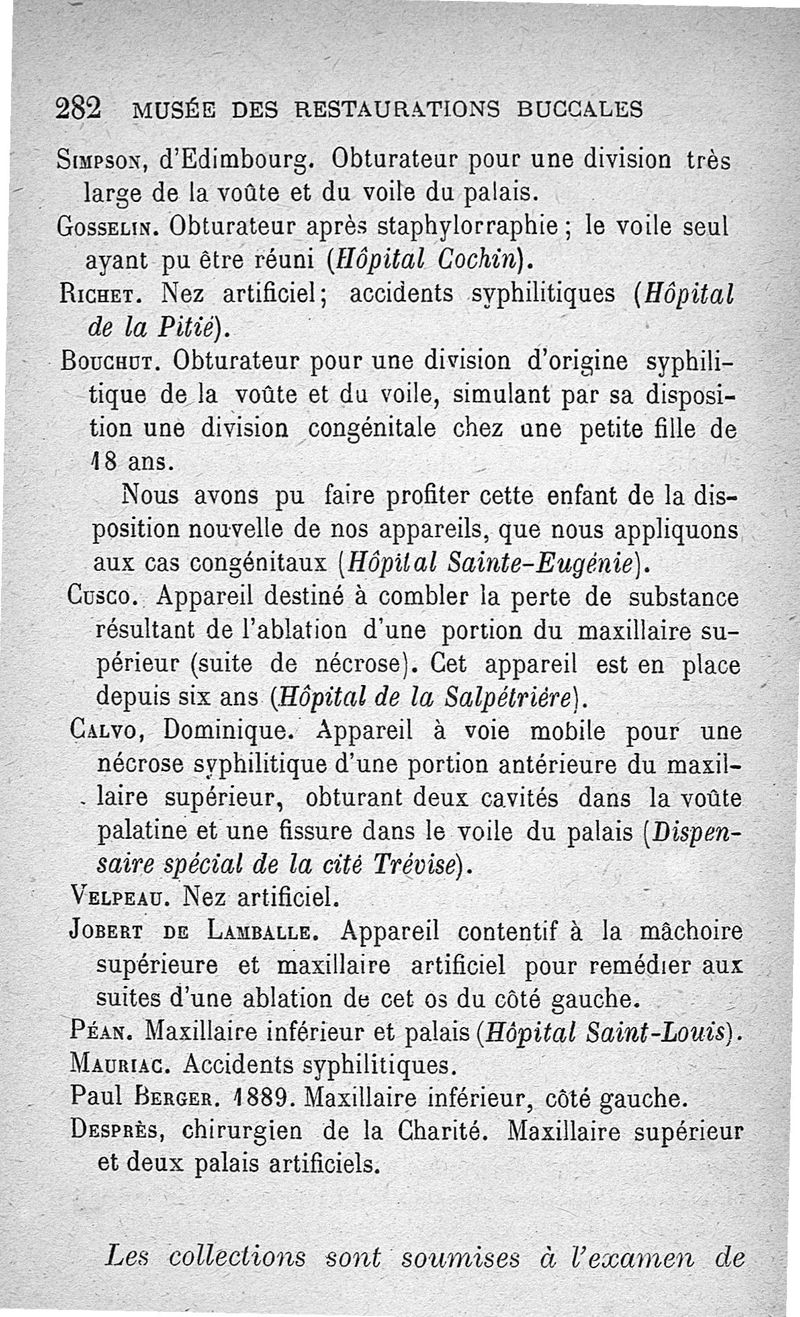 282 MUSÉE DES RESTAURATIONS BUCCALES

Simpson, d'Edimbourg. Obturateur pour une division très large de la voûte et du voile du palais.

Gosselin. Obturateur après staphylorraphie ; le voile seul ayant pu être réuni (Hôpital Cochin).

Richet. Nez artificiel; accidents syphilitiques (Hôpital de la Pitié).

Bouchut. Obturateur pour une division d'origine syphilitique de la voûte et du voile, simulant par sa disposition une division congénitale chez une petite fille de 18 ans.

Nous avons pu faire profiter cette enfant de la disposition nouvelle de nos appareils, que nous appliquons aux cas congénitaux (Hôpital Sainte-Eugénie).

Cusco. Appareil destiné à combler la perte de substance résultant de l'ablation d'une portion du maxillaire supérieur (suite de nécrose). Cet appareil est en place depuis six ans (Hôpital de la Salpétrière).

Calvo, Dominique. Appareil à voie mobile pour une nécrose syphilitique d'une portion antérieure du maxillaire supérieur, obturant deux cavités dans la voûte palatine et une fissure dans le voile du palais (Dispensaire spécial de la cité Trévise).

Velpeau. Nez artificiel.

Jobert de Lamballe. Appareil contentif à la mâchoire supérieure et maxillaire artificiel pour remédier aux suites d'une ablation de cet os du côté gauche.

Péan. Maxillaire inférieur et palais (Hôpital Saint-Louis).

Mauriac. Accidents syphilitiques.

Paul Berger. 1889. Maxillaire inférieur, côté gauche.

Desprès, chirurgien de la Charité. Maxillaire supérieur et deux palais artificiels.

Les collections sont soumises à l'examen de